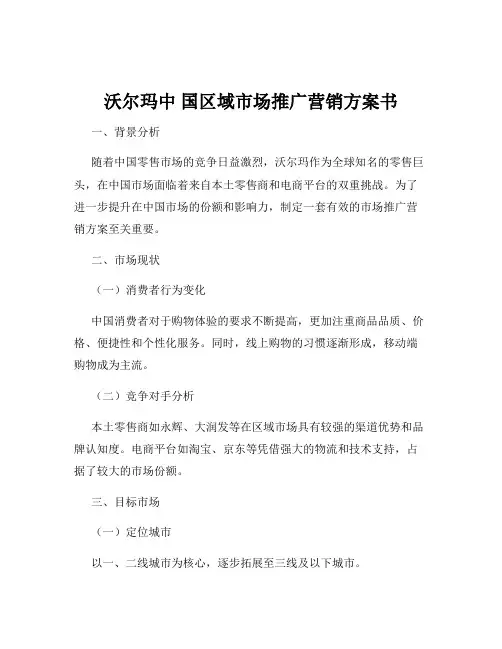 沃尔玛中 国区域市场推广营销方案书

一、背景分析

随着中国零售市场的竞争日益激烈，沃尔玛作为全球知名的零售巨头，在中国市场面临着来自本土零售商和电商平台的双重挑战。为了进一步提升在中国市场的份额和影响力，制定一套有效的市场推广营销方案至关重要。

二、市场现状

（一）消费者行为变化

中国消费者对于购物体验的要求不断提高，更加注重商品品质、价格、便捷性和个性化服务。同时，线上购物的习惯逐渐形成，移动端购物成为主流。

（二）竞争对手分析

本土零售商如永辉、大润发等在区域市场具有较强的渠道优势和品牌认知度。电商平台如淘宝、京东等凭借强大的物流和技术支持，占据了较大的市场份额。

三、目标市场

（一）定位城市

以一、二线城市为核心，逐步拓展至三线及以下城市。